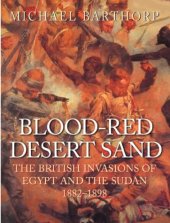 MICHAEL BARTHORP

BLOOD-RED DESERT SAND

THE BRITISH INVASIONS OF EGYPT AND THE SUDAN 1882–1898